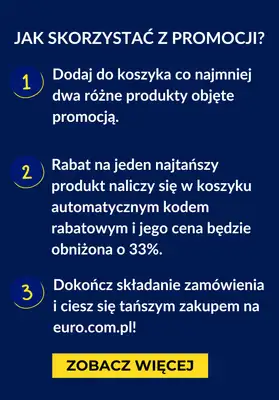 JAK SKORZYSTAĆ Z PROMOCJI?

1 Dodaj do koszyka co najmniej dwa różne produkty objęte promocją.

2 Rabat na jeden najtańszy produkt naliczy się w koszyku automatycznym kodem rabatowym i jego cena będzie obniżona o 33%.

3 Dokończ składanie zamówienia i ciesz się tańszym zakupem na euro.com.pl!

ZOBACZ WIĘCEJ